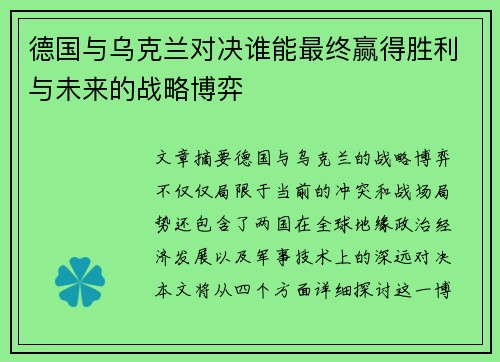 德国与乌克兰对决谁能最终赢得胜利与未来的战略博弈

文章摘要德国与乌克兰的战略博弈不仅仅局限于当前的冲突和战场局势还包含了两国在全球地缘政治经济发展以及军事技术上的深远对决本文将从四个方面详细探讨这一博